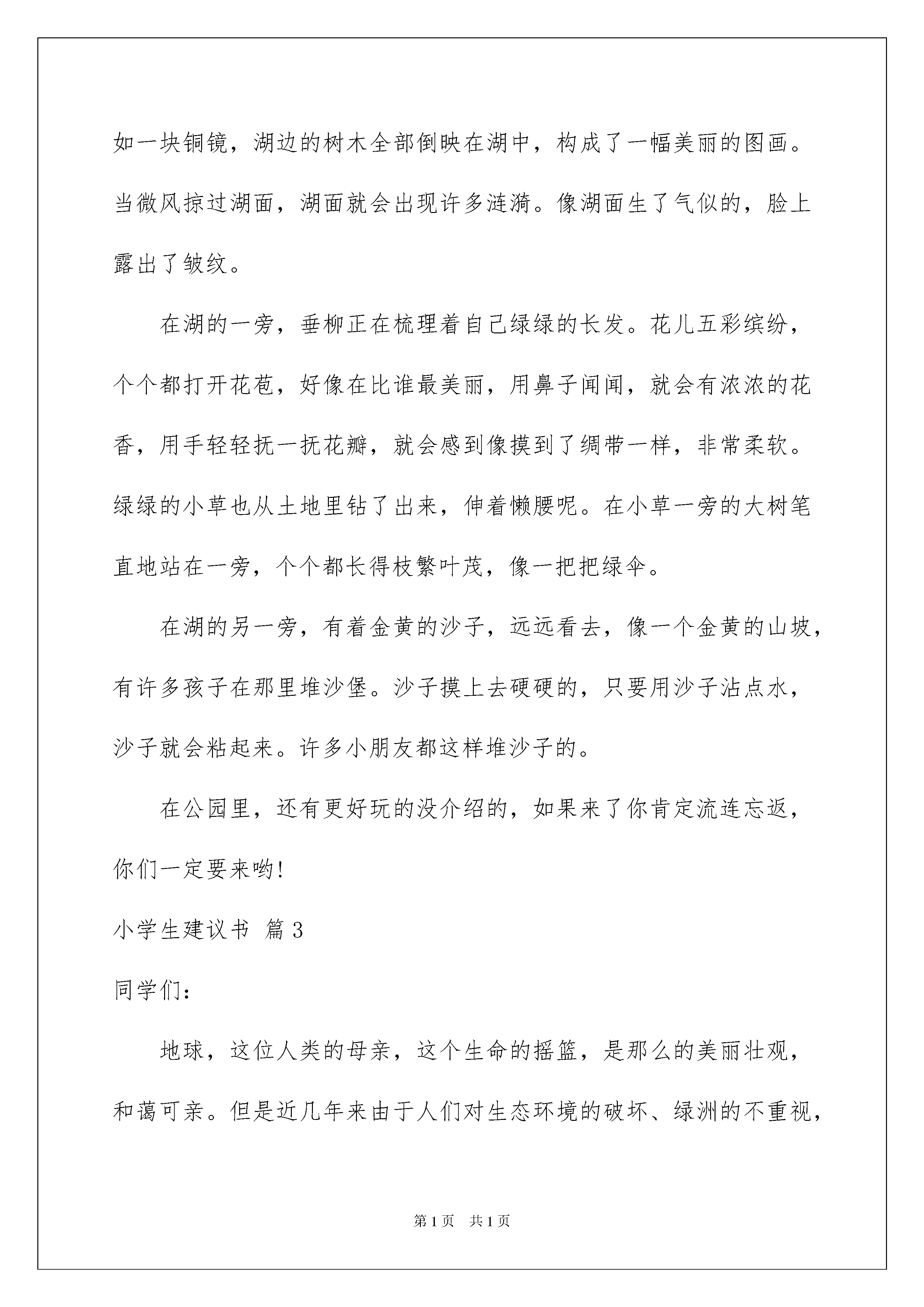 如一块铜镜，湖边的树木全部倒映在湖中，构成了一幅美丽的图画。当微风掠过湖面，湖面就会出现许多涟漪。像湖面生了气似的，脸上露出了皱纹。

在湖的一旁，垂柳正在梳理着自己绿绿的长发。花儿五彩缤纷，个个都打开花苞，好像在比谁最美丽，用鼻子闻闻，就会有浓浓的花香，用手轻轻抚一抚花瓣，就会感到像摸到了绸带一样，非常柔软。绿绿的小草也从土地里钻了出来，伸着懒腰呢。在小草一旁的大树笔直地站在一旁，个个都长得枝繁叶茂，像一把把绿伞。

在湖的另一旁，有着金黄的沙子，远远看去，像一个金黄的山坡，有许多孩子在那里堆沙堡。沙子摸上去硬硬的，只要用沙子沾点水，沙子就会粘起来。许多小朋友都这样堆沙子的。

在公园里，还有更好玩的没介绍的，如果来了你肯定流连忘返，你们一定要来哟!

小学生建议书 篇3

同学们:

地球，这位人类的母亲，这个生命的摇篮，是那么的美丽壮观，和蔼可亲。但是近几年来由于人们对生态环境的破坏、绿洲的不重视，

第1页 共1页